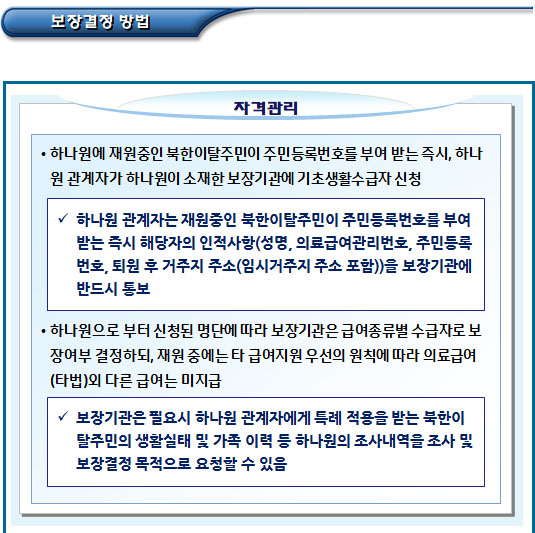 보장결정 방법

자격관리

• 하나원에 재원중인 북한이탈주민이 주민등록번호를 부여 받는 즉시, 하나원 관계자가 하나원이 소재한 보장기관에 기초생활수급자 신청

✓ 하나원 관계자는 재원중인 북한이탈주민이 주민등록번호를 부여 받는 즉시 해당자의 인적사항(성명, 의료급여관리번호, 주민등록번호, 퇴원 후 거주지 주소(임시거주지 주소 포함))을 보장기관에 반드시 통보

• 하나원으로 부터 신청된 명단에 따라 보장기관은 급여종류별 수급자로 보장여부 결정하되, 재원 중에는 타 급여지원 우선의 원칙에 따라 의료급여(타법)외 다른 급여는 미지급

✓ 보장기관은 필요시 하나원 관계자에게 특례 적용을 받는 북한이탈주민의 생활실태 및 가족 이력 등 하나원의 조사내역을 조사 및 보장결정 목적으로 요청할 수 있음